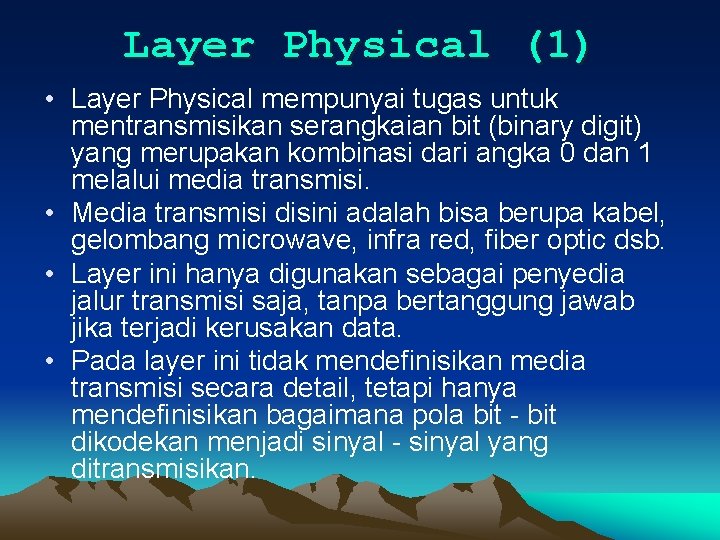 Layer Physical (1)

• Layer Physical mempunyai tugas untuk mentransmisikan serangkaian bit (binary digit) yang merupakan kombinasi dari angka 0 dan 1 melalui media transmisi.
• Media transmisi disini adalah bisa berupa kabel, gelombang microwave, infra red, fiber optic dsb.
• Layer ini hanya digunakan sebagai penyedia jalur transmisi saja, tanpa bertanggung jawab jika terjadi kerusakan data.
• Pada layer ini tidak mendefinisikan media transmisi secara detail, tetapi hanya mendefinisikan bagaimana pola bit - bit dikodekan menjadi sinyal - sinyal yang ditransmisikan.